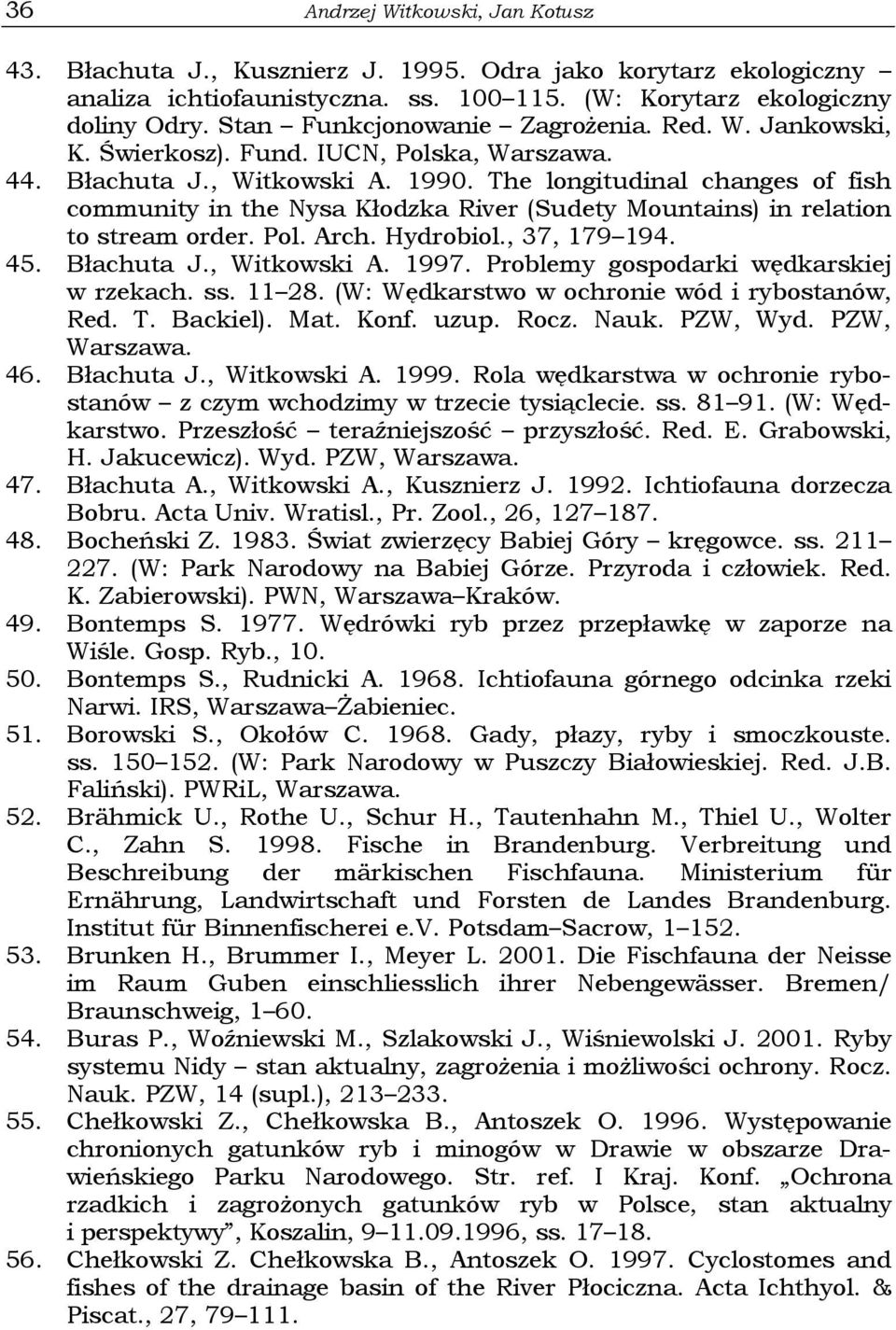 36 Andrzej Witkowski, Jan Kotusz

43. Błachuta J., Kusznierz J. 1995. Odra jako korytarz ekologiczny – analiza ichtiofaunistyczna. ss. 100–115. (W: Korytarz ekologiczny doliny Odry. Stan – Funkcjonowanie – Zagrożenia. Red. W. Jankowski, K. Świerkosz). Fund. IUCN, Polska, Warszawa.

44. Błachuta J., Witkowski A. 1990. The longitudinal changes of fish community in the Nysa Kłodzka River (Sudety Mountains) in relation to stream order. Pol. Arch. Hydrobiol., 37, 179–194.

45. Błachuta J., Witkowski A. 1997. Problemy gospodarki wędkarskiej w rzekach. ss. 11–28. (W: Wędkarstwo w ochronie wód i rybostanów, Red. T. Backiel). Mat. Konf. uzup. Rocz. Nauk. PZW, Wyd. PZW, Warszawa.

46. Błachuta J., Witkowski A. 1999. Rola wędkarstwa w ochronie rybostanów – z czym wchodzimy w trzecie tysiąclecie. ss. 81–91. (W: Wędkarstwo. Przeszłość – teraźniejszość – przyszłość. Red. E. Grabowski, H. Jakucewicz). Wyd. PZW, Warszawa.

47. Błachuta A., Witkowski A., Kusznierz J. 1992. Ichtiofauna dorzecza Bobru. Acta Univ. Wratisl., Pr. Zool., 26, 127–187.

48. Bocheński Z. 1983. Świat zwierzęcy Babiej Góry – kręgowce. ss. 211–227. (W: Park Narodowy na Babiej Górze. Przyroda i człowiek. Red. K. Zabierowski). PWN, Warszawa–Kraków.

49. Bontemps S. 1977. Wędrówki ryb przez przepławkę w zaporze na Wiśle. Gosp. Ryb., 10.

50. Bontemps S., Rudnicki A. 1968. Ichtiofauna górnego odcinka rzeki Narwi. IRS, Warszawa–Żabieniec.

51. Borowski S., Okołów C. 1968. Gady, płazy, ryby i smoczkouste. ss. 150–152. (W: Park Narodowy w Puszczy Białowieskiej. Red. J.B. Faliński). PWRiL, Warszawa.

52. Brähmick U., Rothe U., Schur H., Tautenhahn M., Thiel U., Wolter C., Zahn S. 1998. Fische in Brandenburg. Verbreitung und Beschreibung der märkischen Fischfauna. Ministerium für Ernährung, Landwirtschaft und Forsten de Landes Brandenburg. Institut für Binnenfischerei e.V. Potsdam–Sacrow, 1–152.

53. Brunken H., Brummer I., Meyer L. 2001. Die Fischfauna der Neisse im Raum Guben einschliesslich ihrer Nebengewässer. Bremen/ Braunschweig, 1–60.

54. Buras P., Woźniewski M., Szlakowski J., Wiśniewolski J. 2001. Ryby systemu Nidy – stan aktualny, zagrożenia i możliwości ochrony. Rocz. Nauk. PZW, 14 (supl.), 213–233.

55. Chełkowski Z., Chełkowska B., Antoszek O. 1996. Występowanie chronionych gatunków ryb i minogów w Drawie w obszarze Drawieńskiego Parku Narodowego. Str. ref. I Kraj. Konf. „Ochrona rzadkich i zagrożonych gatunków ryb w Polsce, stan aktualny i perspektywy”, Koszalin, 9–11.09.1996, ss. 17–18.

56. Chełkowski Z. Chełkowska B., Antoszek O. 1997. Cyclostomes and fishes of the drainage basin of the River Płociczna. Acta Ichthyol. & Piscat., 27, 79–111.